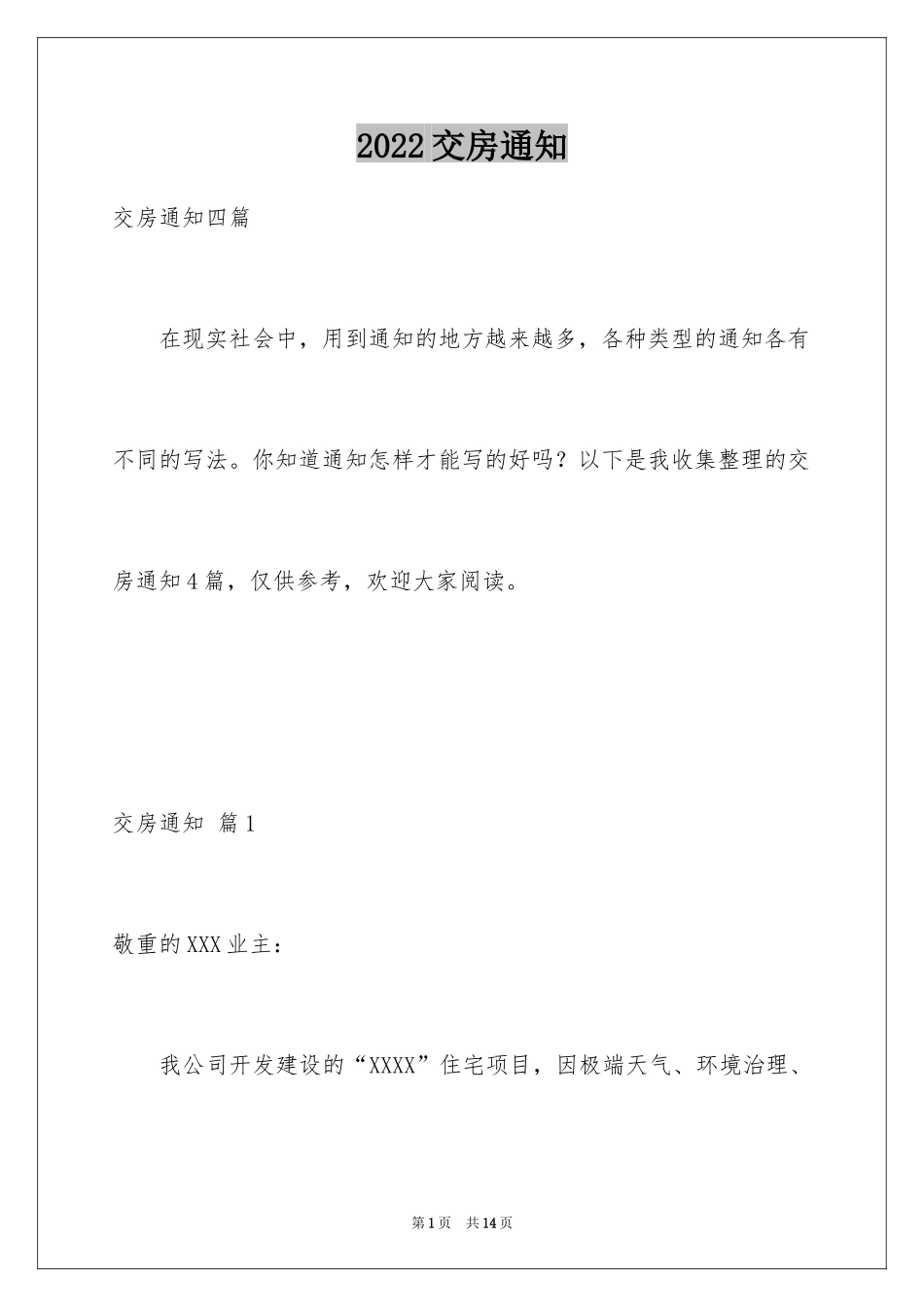 2022 交房通知

交房通知四篇

在现实社会中，用到通知的地方越来越多，各种类型的通知各有不同的写法。你知道通知怎样才能写的好吗？以下是我收集整理的交房通知 4 篇，仅供参考，欢迎大家阅读。

交房通知 篇 1

敬重的 XXX 业主：

我公司开发建设的“XXXX”住宅项目，因极端天气、环境治理、

第 1 页 共 14 页